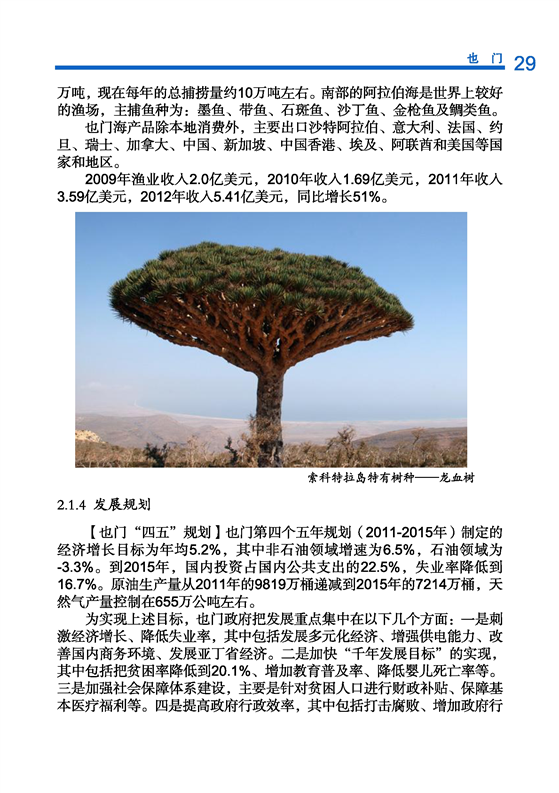 也门 29

万吨，现在每年的总捕捞量约10万吨左右。南部的阿拉伯海是世界上较好的渔场，主捕鱼种为：墨鱼、带鱼、石斑鱼、沙丁鱼、金枪鱼及鲷类鱼。

也门海产品除本地消费外，主要出口沙特阿拉伯、意大利、法国、约旦、瑞士、加拿大、中国、新加坡、中国香港、埃及、阿联酋和美国等国家和地区。

2009年渔业收入2.0亿美元，2010年收入1.69亿美元，2011年收入3.59亿美元，2012年收入5.41亿美元，同比增长51%。

索科特拉岛特有树种——龙血树

2.1.4 发展规划

【也门“四五”规划】也门第四个五年规划（2011-2015年）制定的经济增长目标为年均5.2%，其中非石油领域增速为6.5%，石油领域为-3.3%。到2015年，国内投资占国内公共支出的22.5%，失业率降低到16.7%。原油生产量从2011年的9819万桶递减到2015年的7214万桶，天然气产量控制在655万公吨左右。

为实现上述目标，也门政府把发展重点集中在以下几个方面：一是刺激经济增长、降低失业率，其中包括发展多元化经济、增强供电能力、改善国内商务环境、发展亚丁省经济。二是加快“千年发展目标”的实现，其中包括把贫困率降低到20.1%、增加教育普及率、降低婴儿死亡率等。三是加强社会保障体系建设，主要是针对贫困人口进行财政补贴、保障基本医疗福利等。四是提高政府行政效率，其中包括打击腐败、增加政府行